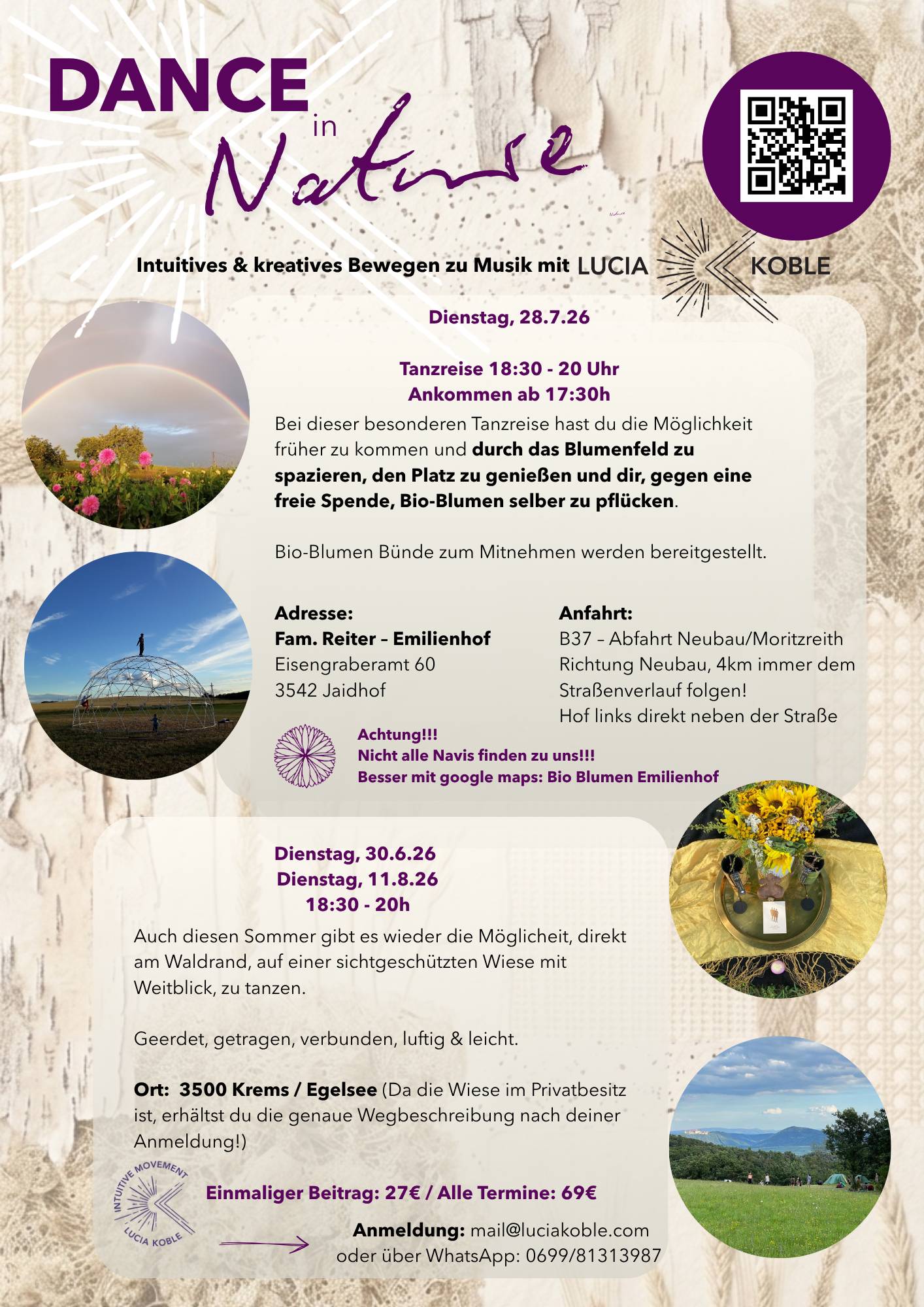 DANCE in Nature

Intuitives & kreatives Bewegen zu Musik mit LUCIA KOBLE

Dienstag, 28.7.26

Tanzreise 18:30 - 20 Uhr
Ankommen ab 17:30h

Bei dieser besonderen Tanzreise hast du die Möglichkeit früher zu kommen und durch das Blumenfeld zu spazieren, den Platz zu genießen und dir, gegen eine freie Spende, Bio-Blumen selber zu pflücken.

Bio-Blumen Bünde zum Mitnehmen werden bereitgestellt.

Adresse:
Fam. Reiter – Emilienhof
Eisengraberamt 60
3542 Jaidhof

Anfahrt:
B37 – Abfahrt Neubau/Moritzreith
Richtung Neubau, 4km immer dem Straßenverlauf folgen!
Hof links direkt neben der Straße

Achtung!!!
Nicht alle Navis finden zu uns!!!
Besser mit google maps: Bio Blumen Emilienhof

Dienstag, 30.6.26
Dienstag, 11.8.26
18:30 - 20h

Auch diesen Sommer gibt es wieder die Möglicheit, direkt am Waldrand, auf einer sichtgeschützten Wiese mit Weitblick, zu tanzen.

Geerdet, getragen, verbunden, luftig & leicht.

Ort: 3500 Krems / Egelsee (Da die Wiese im Privatbesitz ist, erhältst du die genaue Wegbeschreibung nach deiner Anmeldung!)

INTUITIVE MOVEMENT
LUCIA KOBLE

Einmaliger Beitrag: 27€ / Alle Termine: 69€

Anmeldung: mail@luciakoble.com
oder über WhatsApp: 0699/81313987